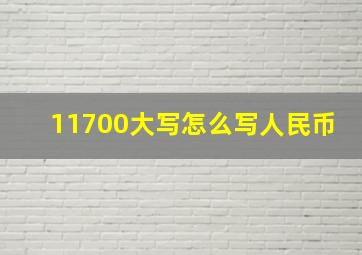 11700大写怎么写人民币